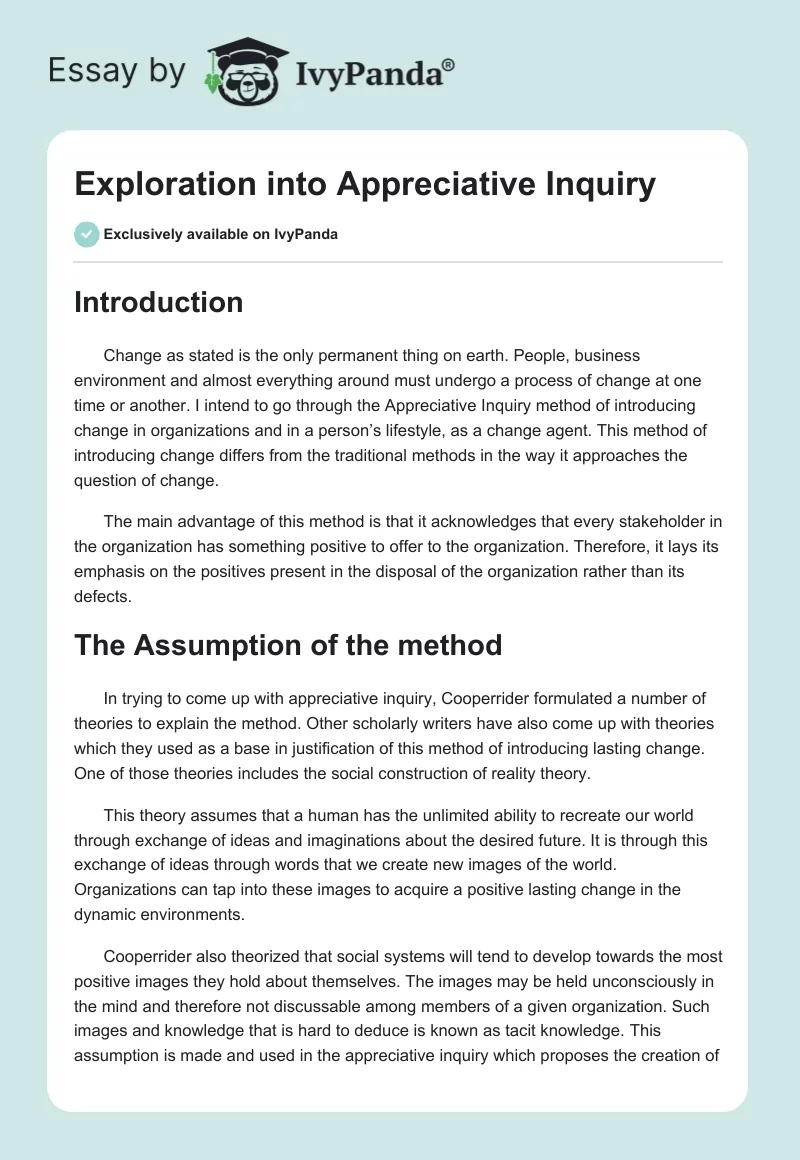 Essay by IvyPanda®

Exploration into Appreciative Inquiry

Exclusively available on IvyPanda

Introduction

Change as stated is the only permanent thing on earth. People, business environment and almost everything around must undergo a process of change at one time or another. I intend to go through the Appreciative Inquiry method of introducing change in organizations and in a person's lifestyle, as a change agent. This method of introducing change differs from the traditional methods in the way it approaches the question of change.

The main advantage of this method is that it acknowledges that every stakeholder in the organization has something positive to offer to the organization. Therefore, it lays its emphasis on the positives present in the disposal of the organization rather than its defects.

The Assumption of the method

In trying to come up with appreciative inquiry, Cooperrider formulated a number of theories to explain the method. Other scholarly writers have also come up with theories which they used as a base in justification of this method of introducing lasting change. One of those theories includes the social construction of reality theory.

This theory assumes that a human has the unlimited ability to recreate our world through exchange of ideas and imaginations about the desired future. It is through this exchange of ideas through words that we create new images of the world. Organizations can tap into these images to acquire a positive lasting change in the dynamic environments.

Cooperrider also theorized that social systems will tend to develop towards the most positive images they hold about themselves. The images may be held unconsciously in the mind and therefore not discussable among members of a given organization. Such images and knowledge that is hard to deduce is known as tacit knowledge. This assumption is made and used in the appreciative inquiry which proposes the creation of